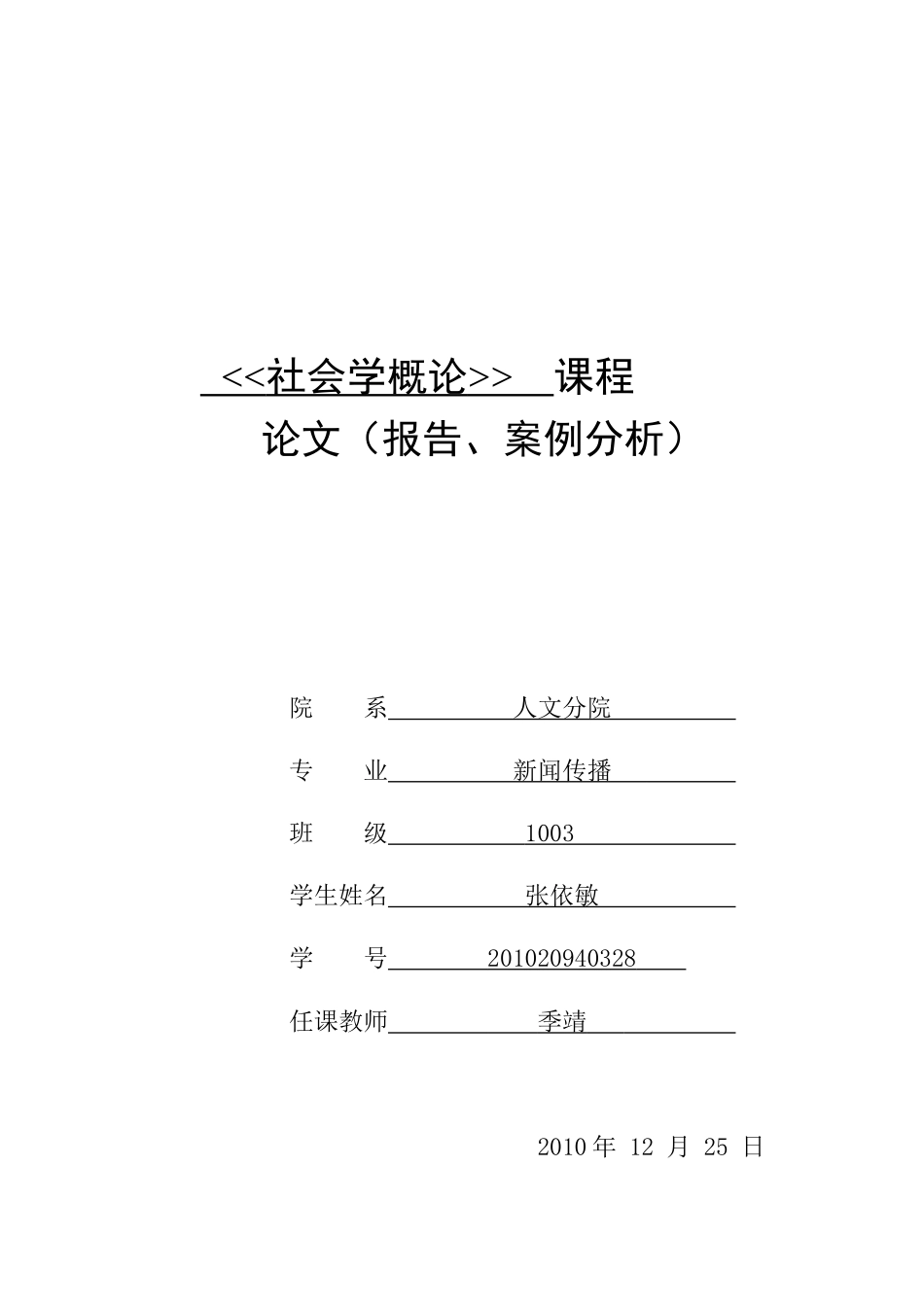 <<社会学概论>> 课程
论文（报告、案例分析）

院　　系　人文分院

专　　业　新闻传播

班　　级　1003

学生姓名　张依敏

学　　号　201020940328

任课教师　季靖

2010 年 12 月 25 日